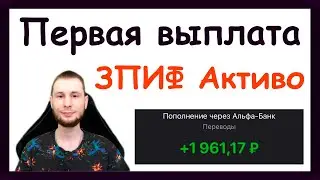 Первая выплата

ЗПИФ Активо

Пополнение через Альфа-Банк
Переводы
+1 961,17 ₽